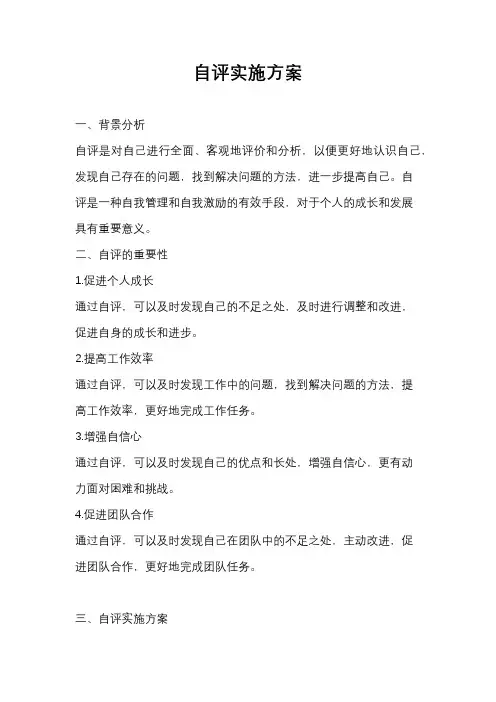 自评实施方案

一、背景分析

自评是对自己进行全面、客观地评价和分析，以便更好地认识自己，发现自己存在的问题，找到解决问题的方法，进一步提高自己。自评是一种自我管理和自我激励的有效手段，对于个人的成长和发展具有重要意义。

二、自评的重要性

1.促进个人成长

通过自评，可以及时发现自己的不足之处，及时进行调整和改进，促进自身的成长和进步。

2.提高工作效率

通过自评，可以及时发现工作中的问题，找到解决问题的方法，提高工作效率，更好地完成工作任务。

3.增强自信心

通过自评，可以及时发现自己的优点和长处，增强自信心，更有动力面对困难和挑战。

4.促进团队合作

通过自评，可以及时发现自己在团队中的不足之处，主动改进，促进团队合作，更好地完成团队任务。

三、自评实施方案